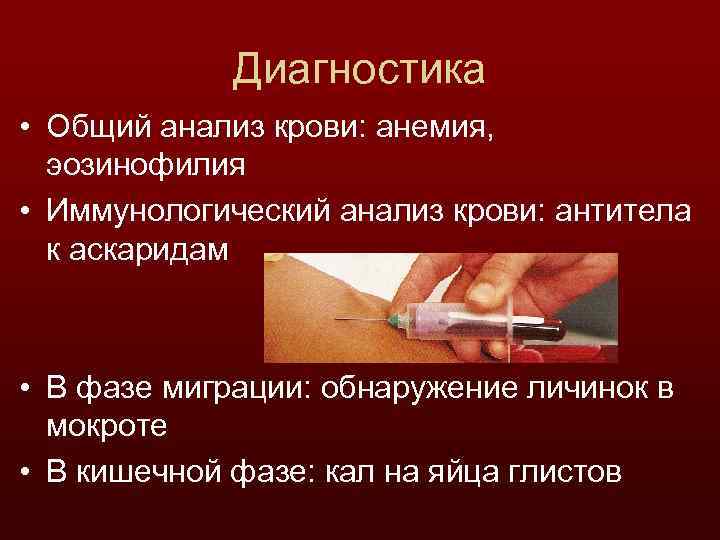 Диагностика

• Общий анализ крови: анемия, эозинофилия

• Иммунологический анализ крови: антитела к аскаридам

• В фазе миграции: обнаружение личинок в мокроте

• В кишечной фазе: кал на яйца глистов